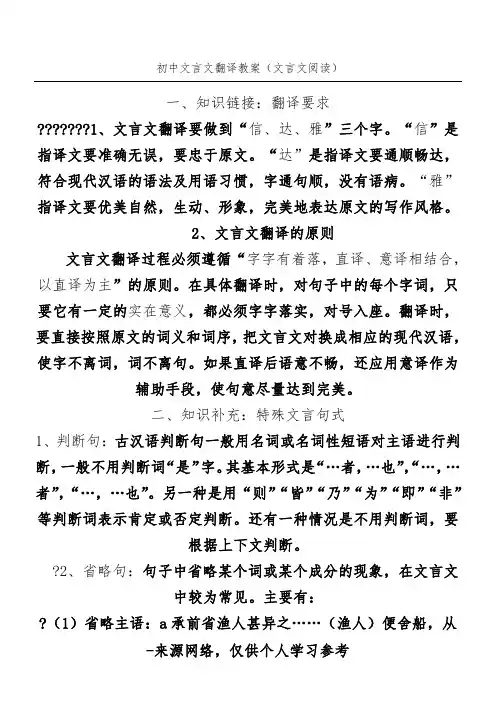 初中文言文翻译教案（文言文阅读）

一、知识链接：翻译要求

???????1、文言文翻译要做到“信、达、雅”三个字。“信”是指译文要准确无误，要忠于原文。“达”是指译文要通顺畅达，符合现代汉语的语法及用语习惯，字通句顺，没有语病。“雅”指译文要优美自然，生动、形象，完美地表达原文的写作风格。

2、文言文翻译的原则

文言文翻译过程必须遵循“字字有着落，直译、意译相结合，以直译为主”的原则。在具体翻译时，对句子中的每个字词，只要它有一定的实在意义，都必须字字落实，对号入座。翻译时，要直接按照原文的词义和词序，把文言文对换成相应的现代汉语，使字不离词，词不离句。如果直译后语意不畅，还应用意译作为辅助手段，使句意尽量达到完美。

二、知识补充：特殊文言句式

1、判断句：古汉语判断句一般用名词或名词性短语对主语进行判断，一般不用判断词“是”字。其基本形式是“…者，…也”，“…，…者”，“…，…也”。另一种是用“则”“皆”“乃”“为”“即”“非”等判断词表示肯定或否定判断。还有一种情况是不用判断词，要根据上下文判断。

?2、省略句：句子中省略某个词或某个成分的现象，在文言文中较为常见。主要有：

?（1）省略主语：a 承前省渔人甚异之……（渔人）便舍船，从

-来源网络，仅供个人学习参考